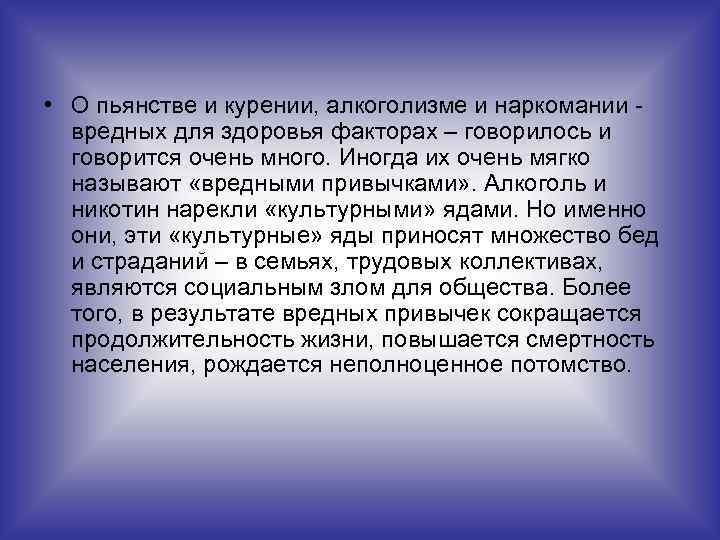 • О пьянстве и курении, алкоголизме и наркомании - вредных для здоровья факторах – говорилось и говорится очень много. Иногда их очень мягко называют «вредными привычками». Алкоголь и никотин нарекли «культурными» ядами. Но именно они, эти «культурные» яды приносят множество бед и страданий – в семьях, трудовых коллективах, являются социальным злом для общества. Более того, в результате вредных привычек сокращается продолжительность жизни, повышается смертность населения, рождается неполноценное потомство.